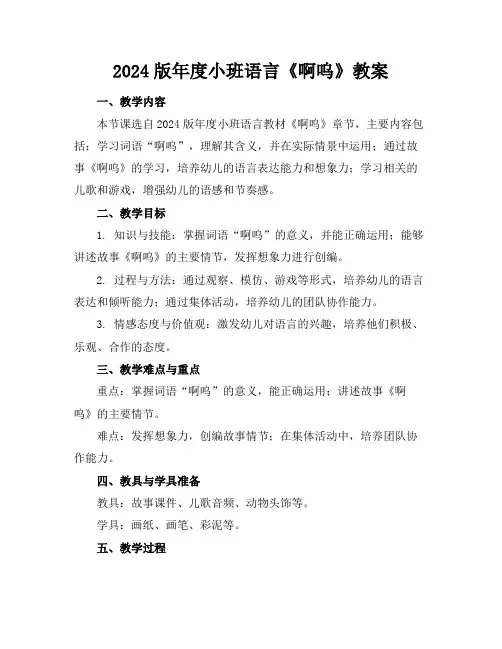 2024版年度小班语言《啊呜》教案

一、教学内容

本节课选自2024版年度小班语言教材《啊呜》章节，主要内容包括：学习词语“啊呜”，理解其含义，并在实际情景中运用；通过故事《啊呜》的学习，培养幼儿的语言表达能力和想象力；学习相关的儿歌和游戏，增强幼儿的语感和节奏感。

二、教学目标

1. 知识与技能：掌握词语“啊呜”的意义，并能正确运用；能够讲述故事《啊呜》的主要情节，发挥想象力进行创编。

2. 过程与方法：通过观察、模仿、游戏等形式，培养幼儿的语言表达和倾听能力；通过集体活动，培养幼儿的团队协作能力。

3. 情感态度与价值观：激发幼儿对语言的兴趣，培养他们积极、乐观、合作的态度。

三、教学难点与重点

重点：掌握词语“啊呜”的意义，能正确运用；讲述故事《啊呜》的主要情节。

难点：发挥想象力，创编故事情节；在集体活动中，培养团队协作能力。

四、教具与学具准备

教具：故事课件、儿歌音频、动物头饰等。

学具：画纸、画笔、彩泥等。

五、教学过程